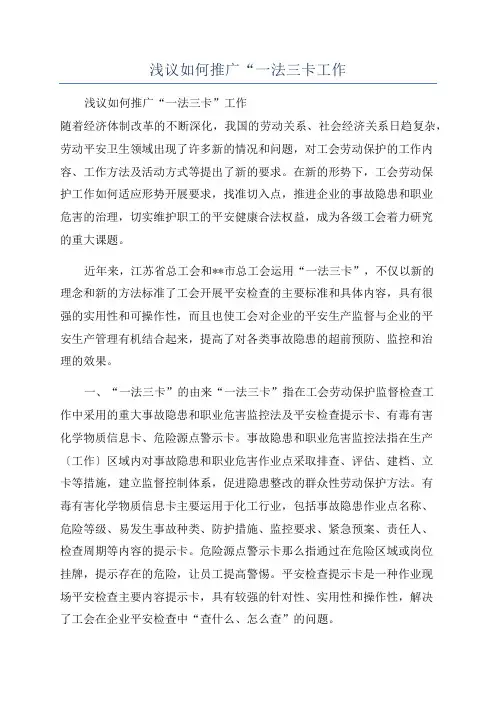 浅议如何推广“一法三卡工作

浅议如何推广“一法三卡”工作
随着经济体制改革的不断深化，我国的劳动关系、社会经济关系日趋复杂，劳动平安卫生领域出现了许多新的情况和问题，对工会劳动保护的工作内容、工作方法及活动方式等提出了新的要求。在新的形势下，工会劳动保护工作如何适应形势开展要求，找准切入点，推进企业的事故隐患和职业危害的治理，切实维护职工的平安健康合法权益，成为各级工会着力研究的重大课题。

近年来，江苏省总工会和**市总工会运用“一法三卡”，不仅以新的理念和新的方法标准了工会开展平安检查的主要标准和具体内容，具有很强的实用性和可操作性，而且也使工会对企业的平安生产监督与企业的平安生产管理有机结合起来，提高了对各类事故隐患的超前预防、监控和治理的效果。

一、“一法三卡”的由来“一法三卡”指在工会劳动保护监督检查工作中采用的重大事故隐患和职业危害监控法及平安检查提示卡、有毒有害化学物质信息卡、危险源点警示卡。事故隐患和职业危害监控法指在生产〔工作〕区域内对事故隐患和职业危害作业点采取排查、评估、建档、立卡等措施，建立监督控制体系，促进隐患整改的群众性劳动保护方法。有毒有害化学物质信息卡主要运用于化工行业，包括事故隐患作业点名称、危险等级、易发生事故种类、防护措施、监控要求、紧急预案、责任人、检查周期等内容的提示卡。危险源点警示卡那么指通过在危险区域或岗位挂牌，提示存在的危险，让员工提高警惕。平安检查提示卡是一种作业现场平安检查主要内容提示卡，具有较强的针对性、实用性和操作性，解决了工会在企业平安检查中“查什么、怎么查”的问题。